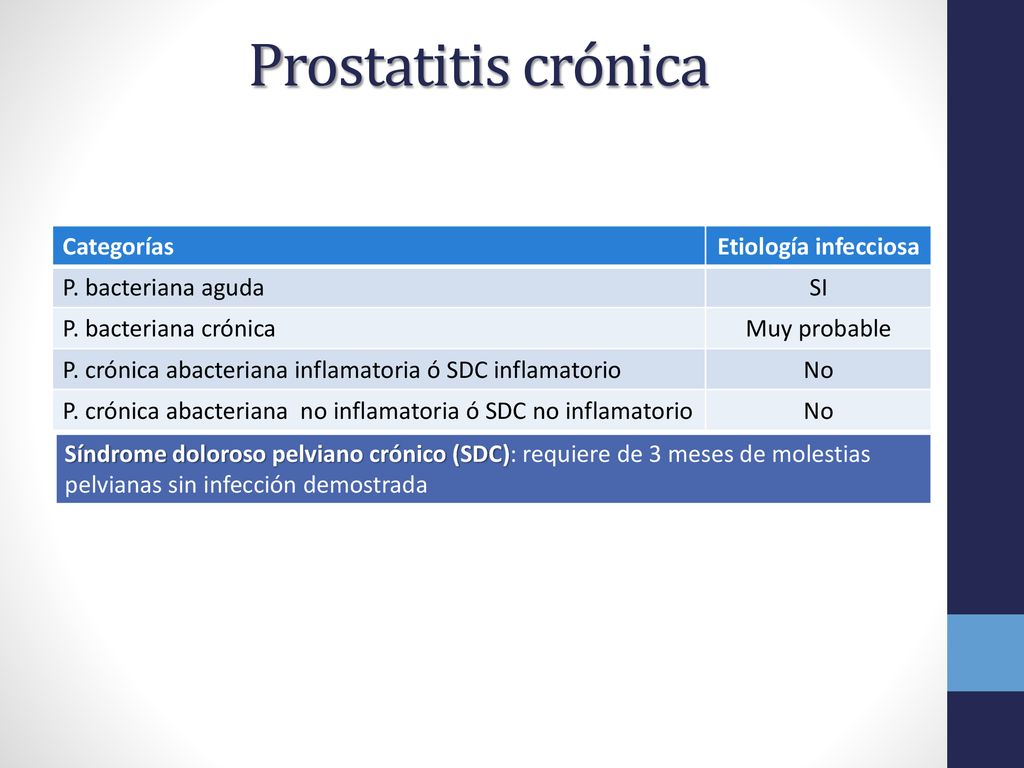 Prostatitis crónica

| Categorías | Etiología infecciosa |
|---|---|
| P. bacteriana aguda | SI |
| P. bacteriana crónica | Muy probable |
| P. crónica abacteriana inflamatoria ó SDC inflamatorio | No |
| P. crónica abacteriana  no inflamatoria ó SDC no inflamatorio | No |

Síndrome doloroso pelviano crónico (SDC): requiere de 3 meses de molestias pelvianas sin infección demostrada